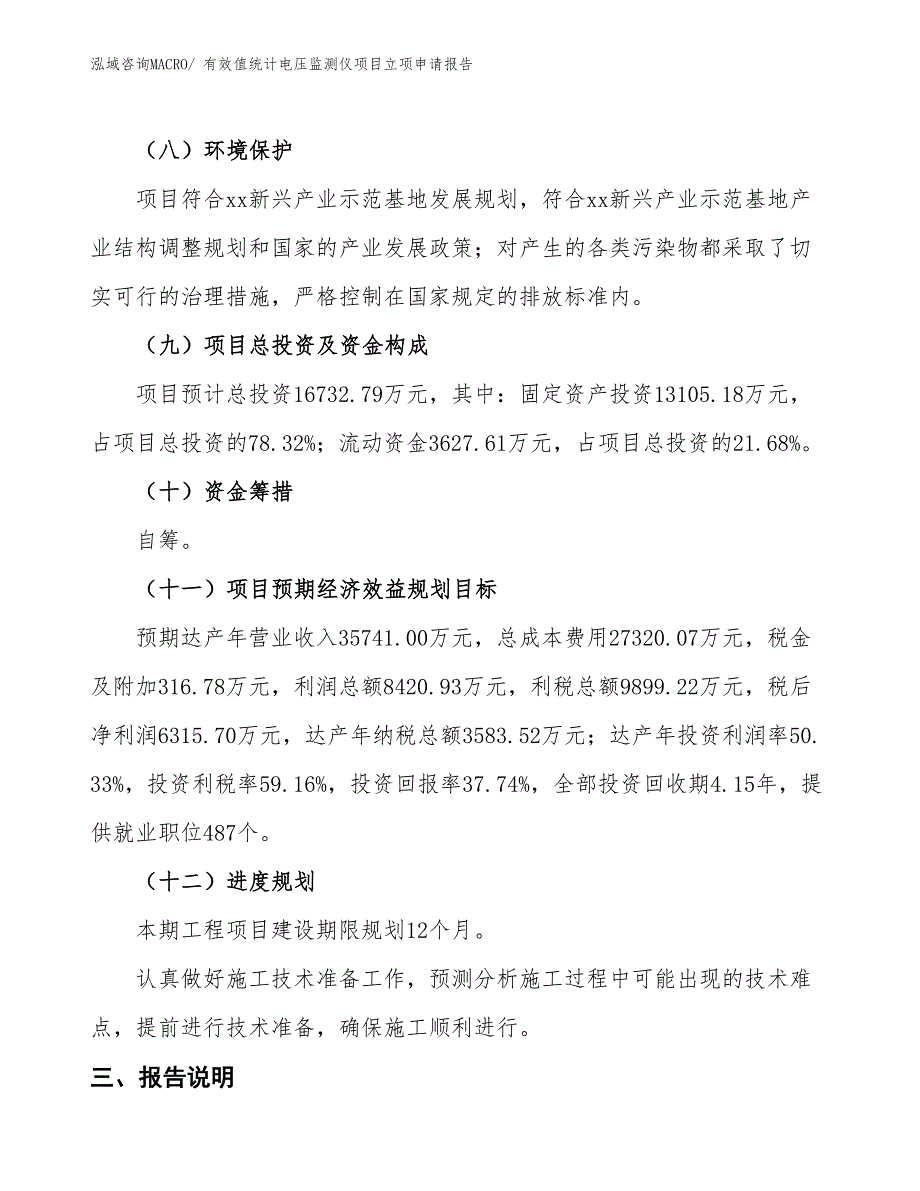 泓域咨询MACRO/ 有效值统计电压监测仪项目立项申请报告

（八）环境保护

项目符合xx新兴产业示范基地发展规划，符合xx新兴产业示范基地产业结构调整规划和国家的产业发展政策；对产生的各类污染物都采取了切实可行的治理措施，严格控制在国家规定的排放标准内。

（九）项目总投资及资金构成

项目预计总投资16732.79万元，其中：固定资产投资13105.18万元，占项目总投资的78.32%；流动资金3627.61万元，占项目总投资的21.68%。

（十）资金筹措

自筹。

（十一）项目预期经济效益规划目标

预期达产年营业收入35741.00万元，总成本费用27320.07万元，税金及附加316.78万元，利润总额8420.93万元，利税总额9899.22万元，税后净利润6315.70万元，达产年纳税总额3583.52万元；达产年投资利润率50.33%，投资利税率59.16%，投资回报率37.74%，全部投资回收期4.15年，提供就业职位487个。

（十二）进度规划

本期工程项目建设期限规划12个月。

认真做好施工技术准备工作，预测分析施工过程中可能出现的技术难点，提前进行技术准备，确保施工顺利进行。

三、报告说明